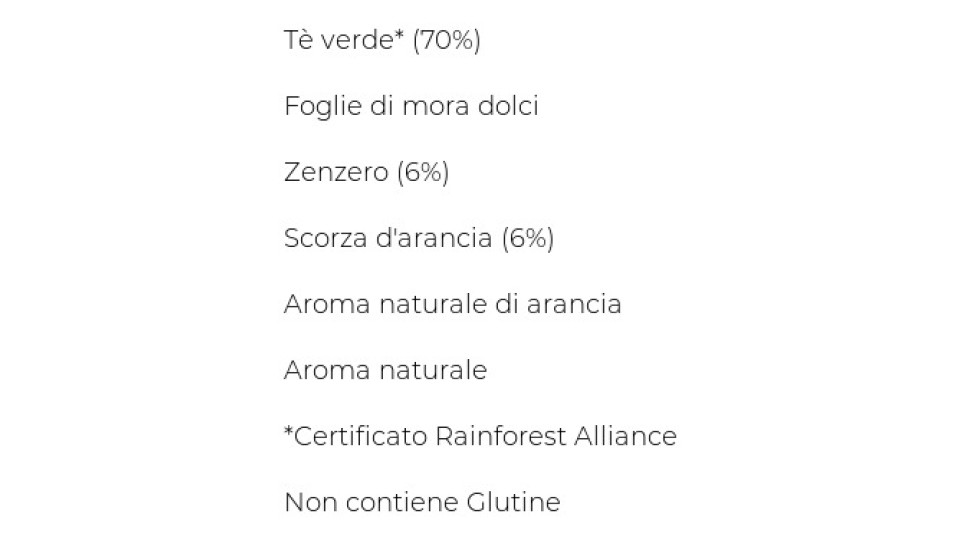 Tè verde* (70%)

Foglie di mora dolci

Zenzero (6%)

Scorza d'arancia (6%)

Aroma naturale di arancia

Aroma naturale

*Certificato Rainforest Alliance

Non contiene Glutine